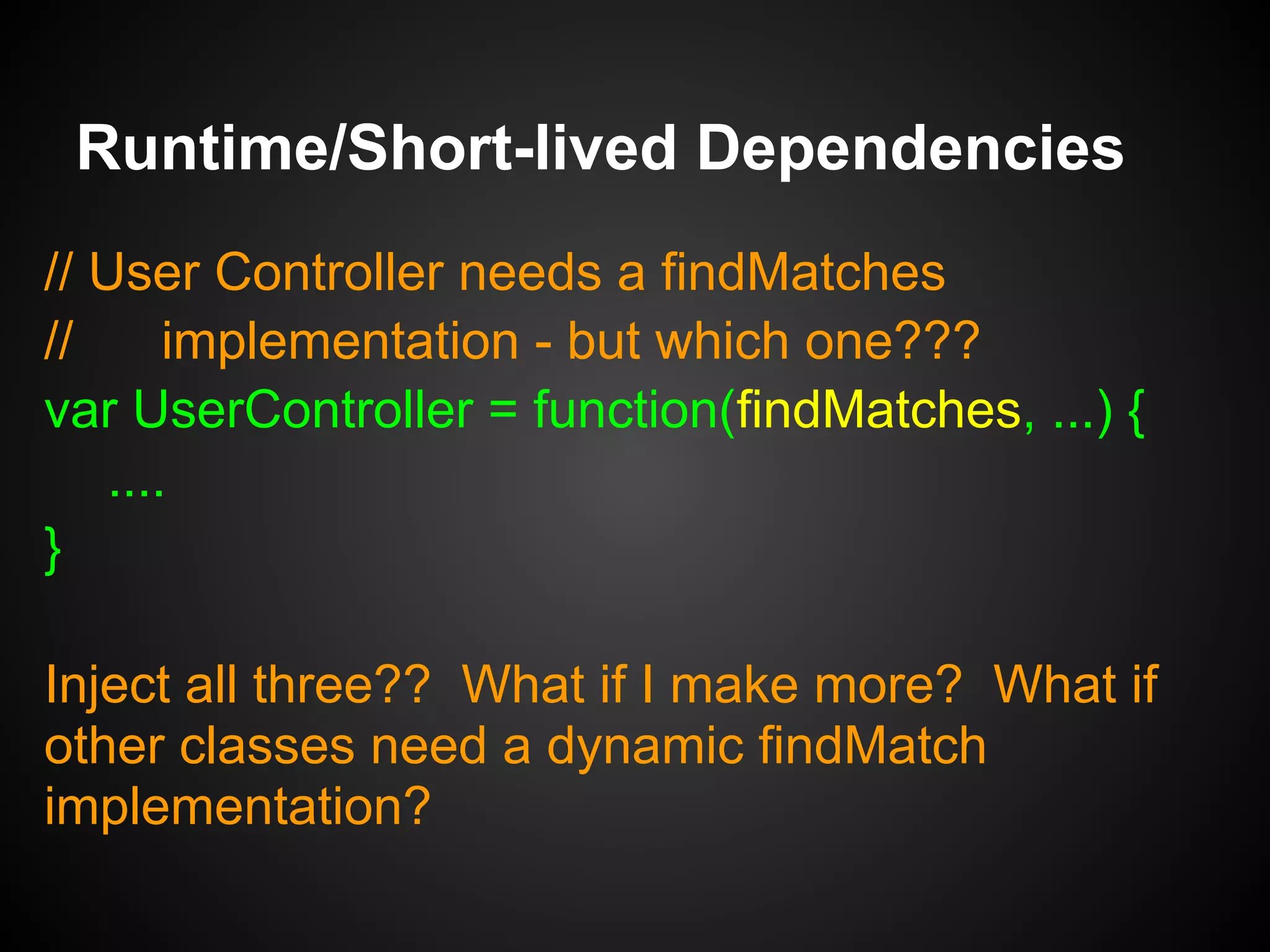 Runtime/Short-lived Dependencies

// User Controller needs a findMatches
//      implementation - but which one???
var UserController = function(findMatches, ...) {
    ....
}

Inject all three?? What if I make more? What if other classes need a dynamic findMatch implementation?